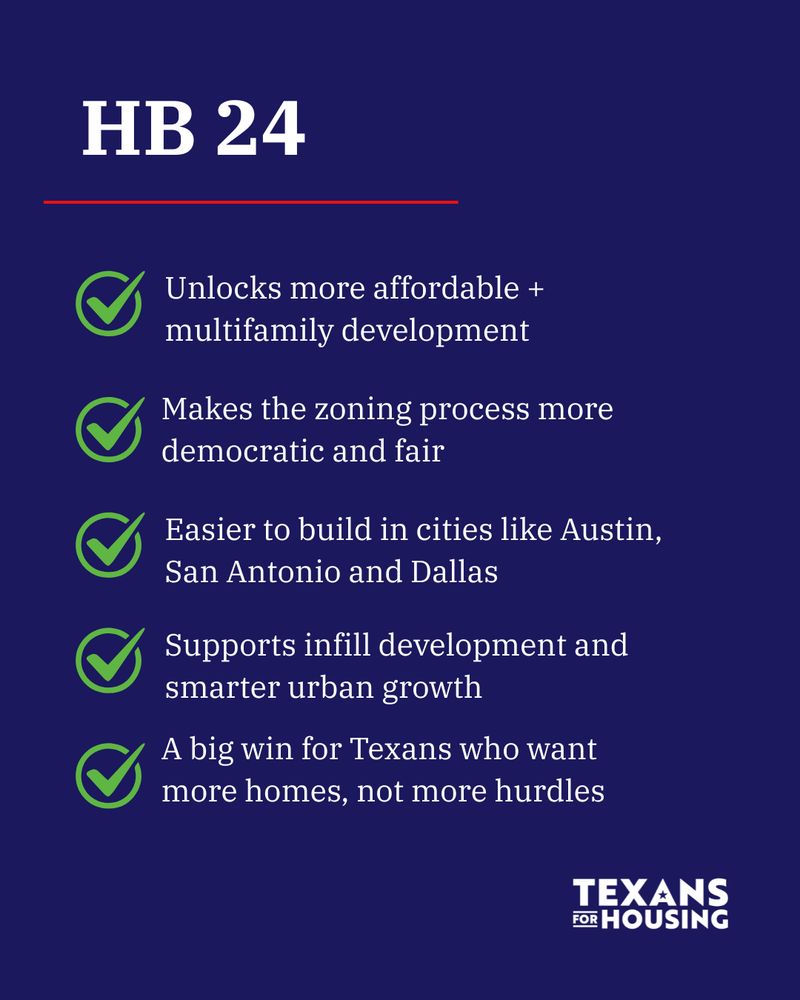 HB 24

Unlocks more affordable + multifamily development

Makes the zoning process more democratic and fair

Easier to build in cities like Austin, San Antonio and Dallas

Supports infill development and smarter urban growth

A big win for Texans who want more homes, not more hurdles

TEXANS FOR HOUSING